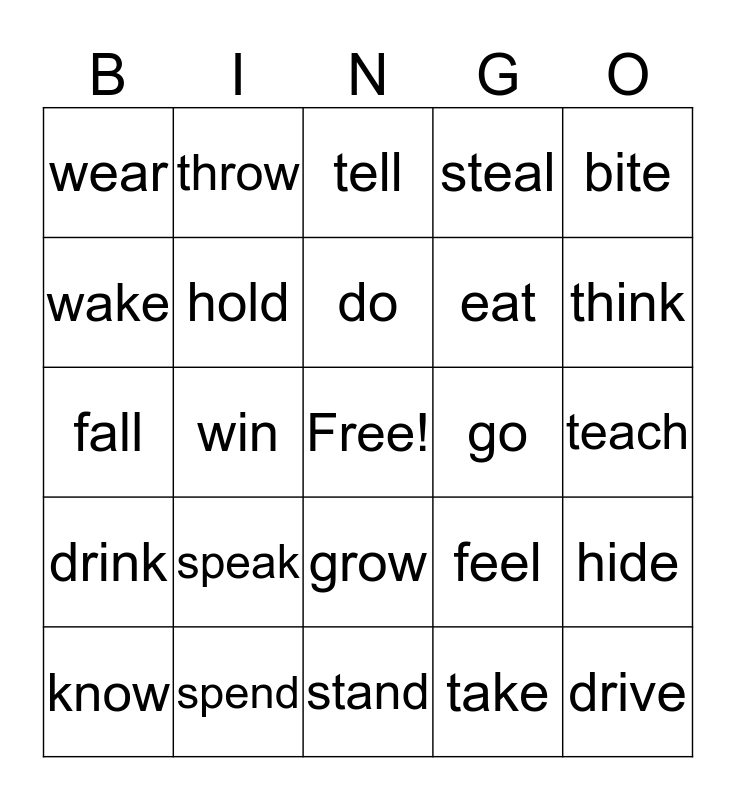 | B | I | N | G | O |
|---|---|---|---|---|
| wear | throw | tell | steal | bite |
| wake | hold | do | eat | think |
| fall | win | Free! | go | teach |
| drink | speak | grow | feel | hide |
| know | spend | stand | take | drive |